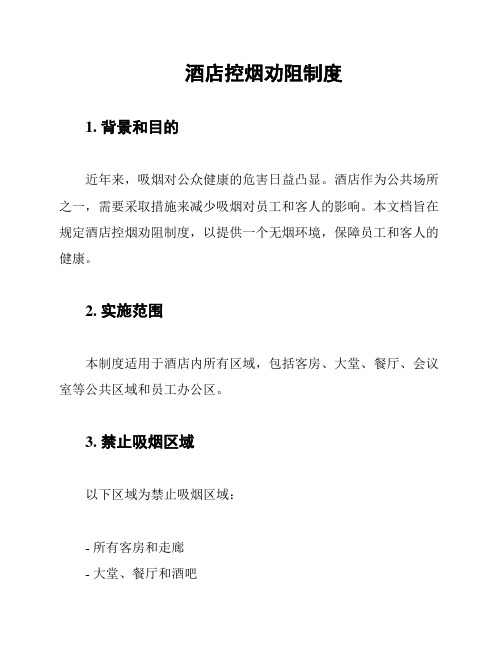 酒店控烟劝阻制度

1. 背景和目的

近年来，吸烟对公众健康的危害日益凸显。酒店作为公共场所之一，需要采取措施来减少吸烟对员工和客人的影响。本文档旨在规定酒店控烟劝阻制度，以提供一个无烟环境，保障员工和客人的健康。

2. 实施范围

本制度适用于酒店内所有区域，包括客房、大堂、餐厅、会议室等公共区域和员工办公区。

3. 禁止吸烟区域

以下区域为禁止吸烟区域：

- 所有客房和走廊
- 大堂、餐厅和酒吧